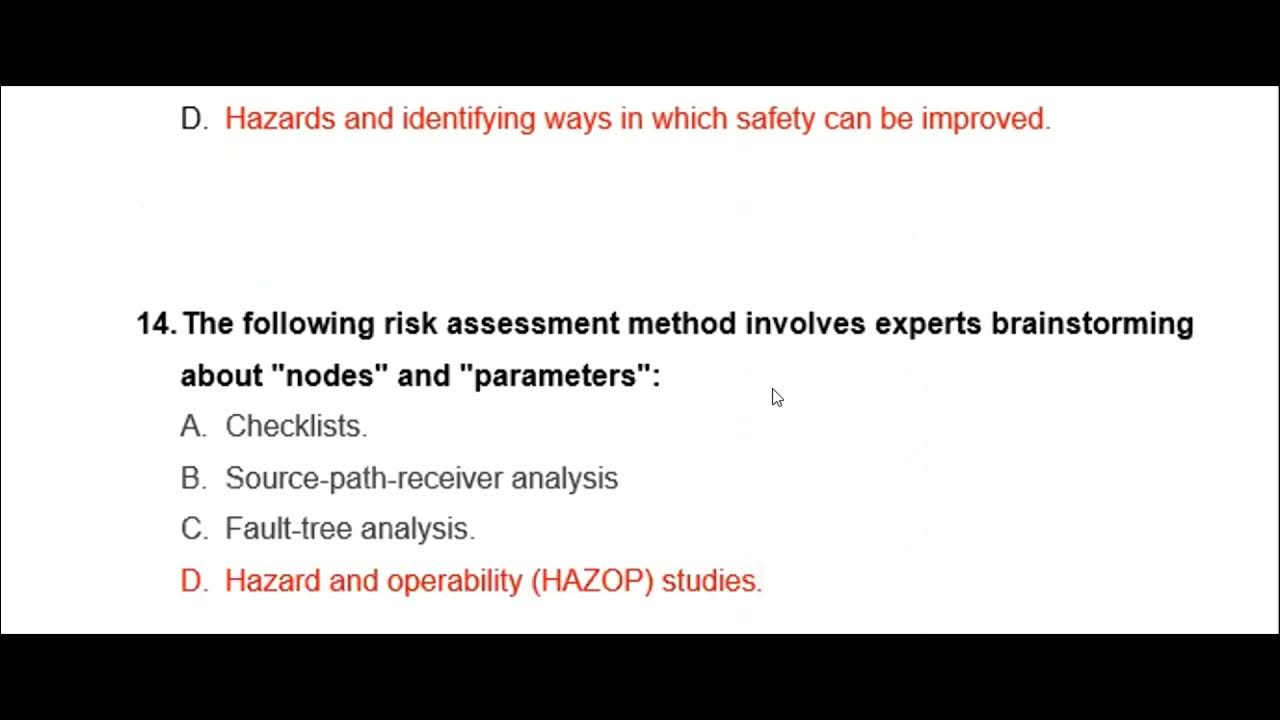 D. Hazards and identifying ways in which safety can be improved.

14. The following risk assessment method involves experts brainstorming about "nodes" and "parameters":

A. Checklists.

B. Source-path-receiver analysis

C. Fault-tree analysis.

D. Hazard and operability (HAZOP) studies.